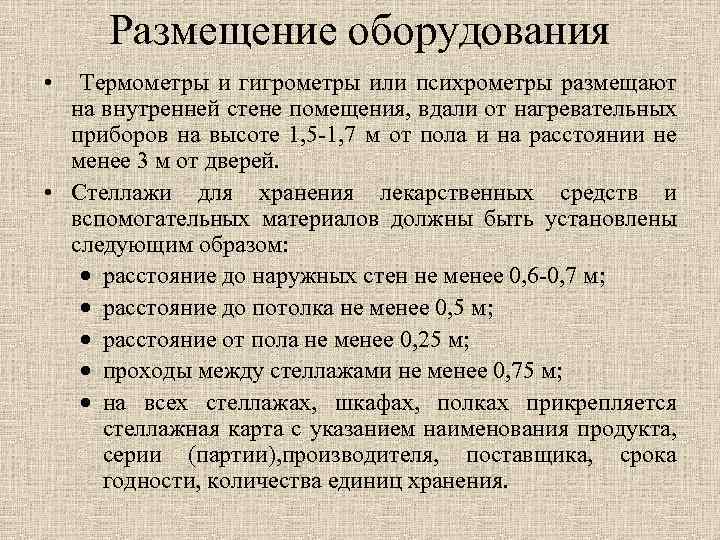 Размещение оборудования

• Термометры и гигрометры или психрометры размещают на внутренней стене помещения, вдали от нагревательных приборов на высоте 1,5-1,7 м от пола и на расстоянии не менее 3 м от дверей.

• Стеллажи для хранения лекарственных средств и вспомогательных материалов должны быть установлены следующим образом:

• расстояние до наружных стен не менее 0,6-0,7 м;

• расстояние до потолка не менее 0,5 м;

• расстояние от пола не менее 0,25 м;

• проходы между стеллажами не менее 0,75 м;

• на всех стеллажах, шкафах, полках прикрепляется стеллажная карта с указанием наименования продукта, серии (партии),производителя, поставщика, срока годности, количества единиц хранения.